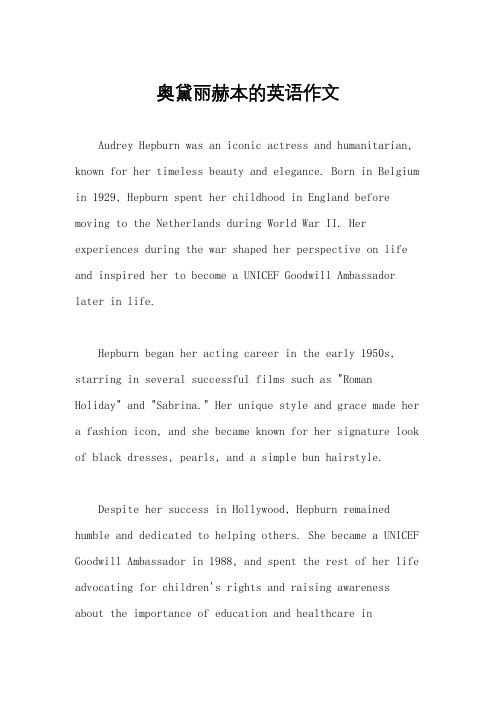 奥黛丽赫本的英语作文

Audrey Hepburn was an iconic actress and humanitarian, known for her timeless beauty and elegance. Born in Belgium in 1929, Hepburn spent her childhood in England before moving to the Netherlands during World War II. Her experiences during the war shaped her perspective on life and inspired her to become a UNICEF Goodwill Ambassador later in life.

Hepburn began her acting career in the early 1950s, starring in several successful films such as "Roman Holiday" and "Sabrina." Her unique style and grace made her a fashion icon, and she became known for her signature look of black dresses, pearls, and a simple bun hairstyle.

Despite her success in Hollywood, Hepburn remained humble and dedicated to helping others. She became a UNICEF Goodwill Ambassador in 1988, and spent the rest of her life advocating for children's rights and raising awareness about the importance of education and healthcare in